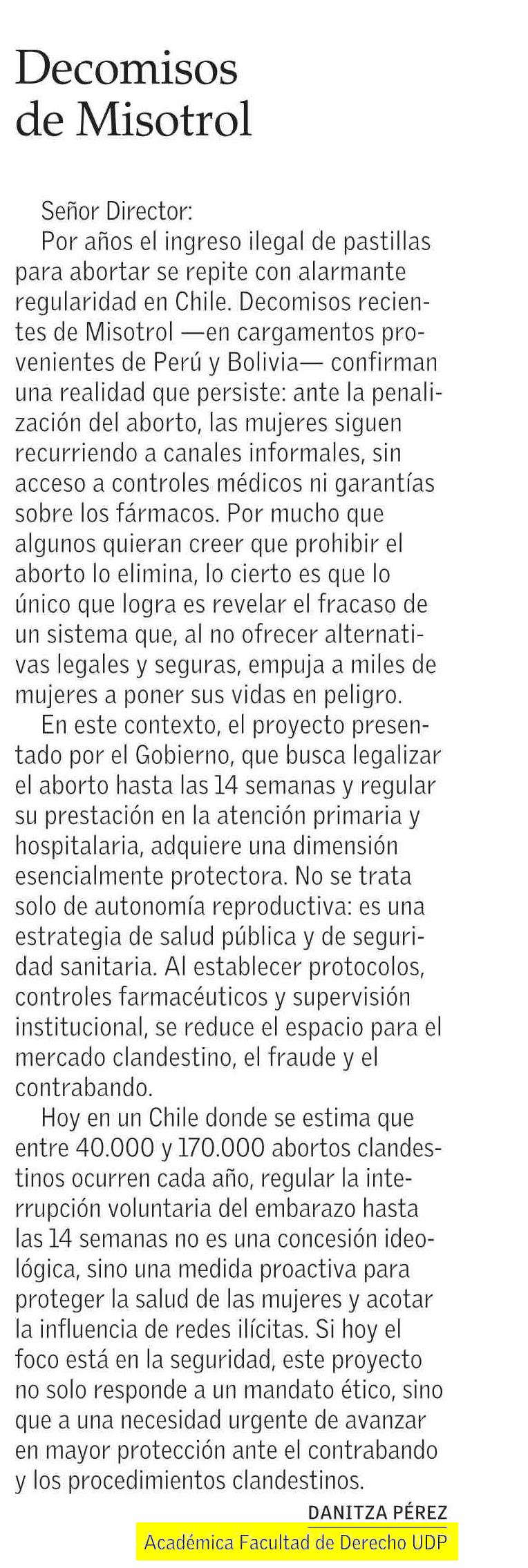 Decomisos de Misotrol

Señor Director:

Por años el ingreso ilegal de pastillas para abortar se repite con alarmante regularidad en Chile. Decomisos recientes de Misotrol —en cargamentos provenientes de Perú y Bolivia— confirman una realidad que persiste: ante la penalización del aborto, las mujeres siguen recurriendo a canales informales, sin acceso a controles médicos ni garantías sobre los fármacos. Por mucho que algunos quieran creer que prohibir el aborto lo elimina, lo cierto es que lo único que logra es revelar el fracaso de un sistema que, al no ofrecer alternativas legales y seguras, empuja a miles de mujeres a poner sus vidas en peligro.

En este contexto, el proyecto presentado por el Gobierno, que busca legalizar el aborto hasta las 14 semanas y regular su prestación en la atención primaria y hospitalaria, adquiere una dimensión esencialmente protectora. No se trata solo de autonomía reproductiva: es una estrategia de salud pública y de seguridad sanitaria. Al establecer protocolos, controles farmacéuticos y supervisión institucional, se reduce el espacio para el mercado clandestino, el fraude y el contrabando.

Hoy en un Chile donde se estima que entre 40.000 y 170.000 abortos clandestinos ocurren cada año, regular la interrupción voluntaria del embarazo hasta las 14 semanas no es una concesión ideológica, sino una medida proactiva para proteger la salud de las mujeres y acotar la influencia de redes ilícitas. Si hoy el foco está en la seguridad, este proyecto no solo responde a un mandato ético, sino que a una necesidad urgente de avanzar en mayor protección ante el contrabando y los procedimientos clandestinos.

DANITZA PÉREZ
Académica Facultad de Derecho UDP